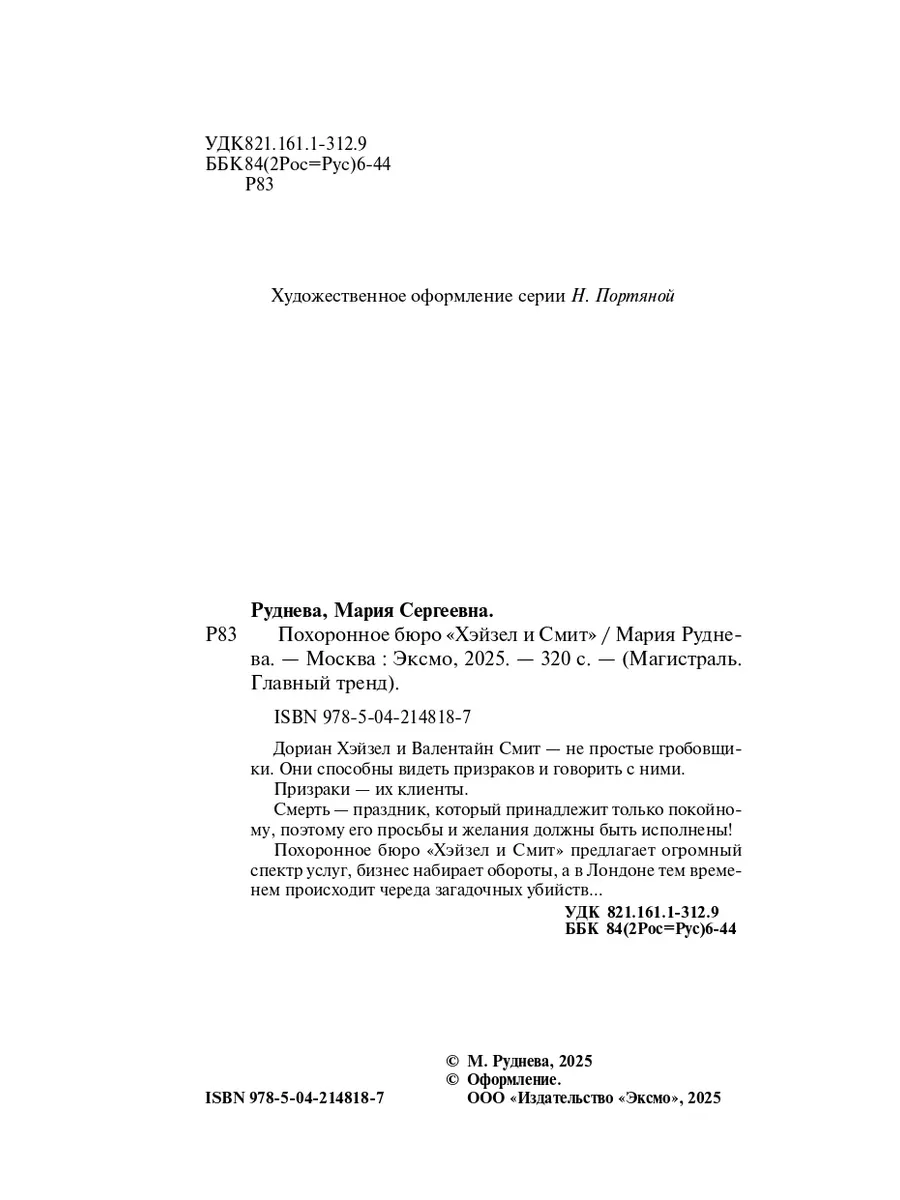 УДК 821.161.1-312.9
ББК 84(2Рос=Рус)6-44
Р83

Художественное оформление серии Н. Портяной

Руднева, Мария Сергеевна.
Р83 Похоронное бюро «Хэйзел и Смит» / Мария Руднева. — Москва : Эксмо, 2025. — 320 с. — (Магистраль. Главный тренд).

ISBN 978-5-04-214818-7

Дориан Хэйзел и Валентайн Смит — не простые гробовщики. Они способны видеть призраков и говорить с ними.

Призраки — их клиенты.

Смерть — праздник, который принадлежит только покойному, поэтому его просьбы и желания должны быть исполнены!

Похоронное бюро «Хэйзел и Смит» предлагает огромный спектр услуг, бизнес набирает обороты, а в Лондоне тем временем происходит череда загадочных убийств...

УДК 821.161.1-312.9
ББК 84(2Рос=Рус)6-44

© М. Руднева, 2025
© Оформление.
ООО «Издательство «Эксмо», 2025

ISBN 978-5-04-214818-7